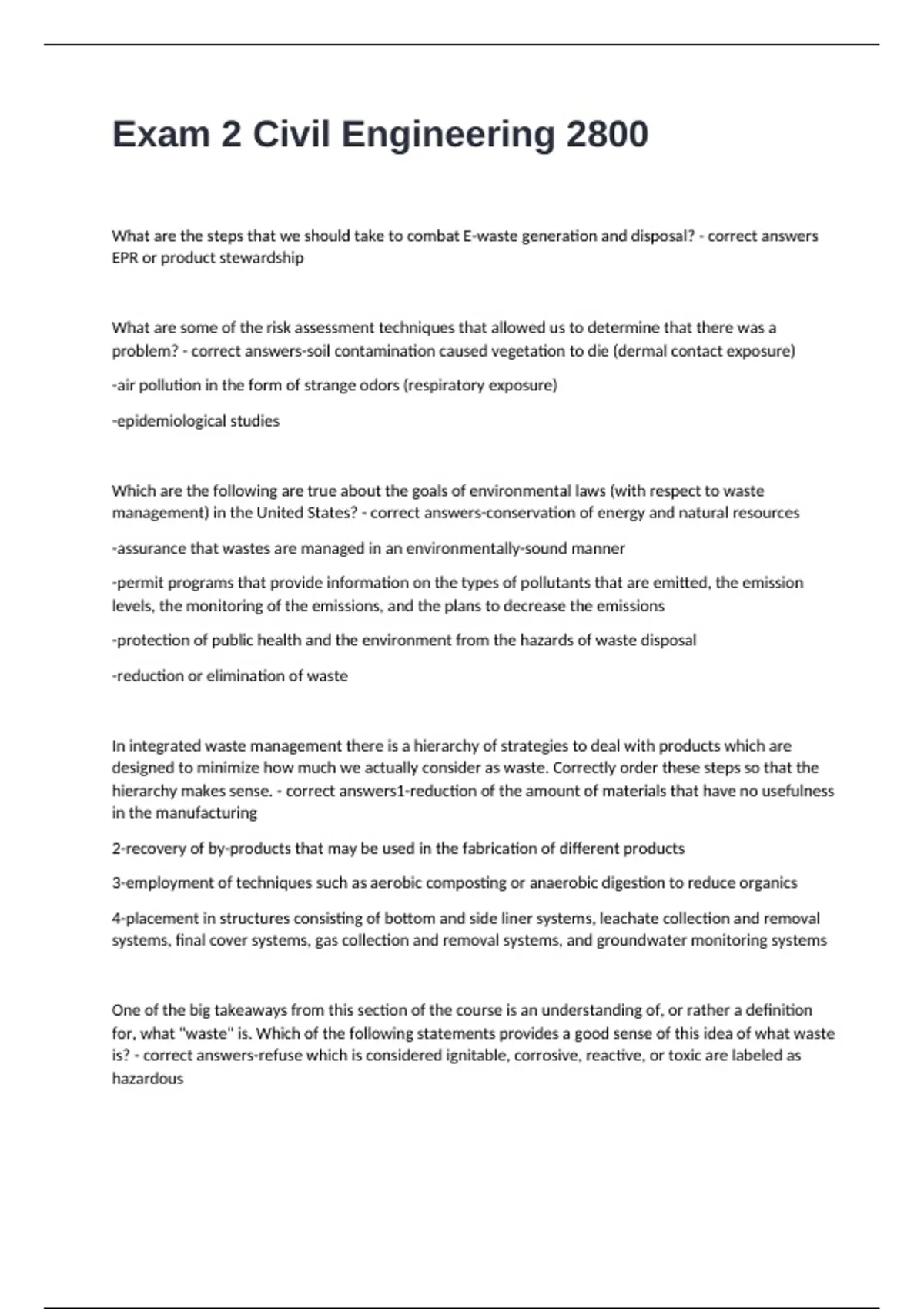 Exam 2 Civil Engineering 2800

What are the steps that we should take to combat E-waste generation and disposal? - correct answers EPR or product stewardship

What are some of the risk assessment techniques that allowed us to determine that there was a problem? - correct answers-soil contamination caused vegetation to die (dermal contact exposure)

-air pollution in the form of strange odors (respiratory exposure)

-epidemiological studies

Which are the following are true about the goals of environmental laws (with respect to waste management) in the United States? - correct answers-conservation of energy and natural resources

-assurance that wastes are managed in an environmentally-sound manner

-permit programs that provide information on the types of pollutants that are emitted, the emission levels, the monitoring of the emissions, and the plans to decrease the emissions

-protection of public health and the environment from the hazards of waste disposal

-reduction or elimination of waste

In integrated waste management there is a hierarchy of strategies to deal with products which are designed to minimize how much we actually consider as waste. Correctly order these steps so that the hierarchy makes sense. - correct answers1-reduction of the amount of materials that have no usefulness in the manufacturing

2-recovery of by-products that may be used in the fabrication of different products

3-employment of techniques such as aerobic composting or anaerobic digestion to reduce organics

4-placement in structures consisting of bottom and side liner systems, leachate collection and removal systems, final cover systems, gas collection and removal systems, and groundwater monitoring systems

One of the big takeaways from this section of the course is an understanding of, or rather a definition for, what "waste" is. Which of the following statements provides a good sense of this idea of what waste is? - correct answers-refuse which is considered ignitable, corrosive, reactive, or toxic are labeled as hazardous